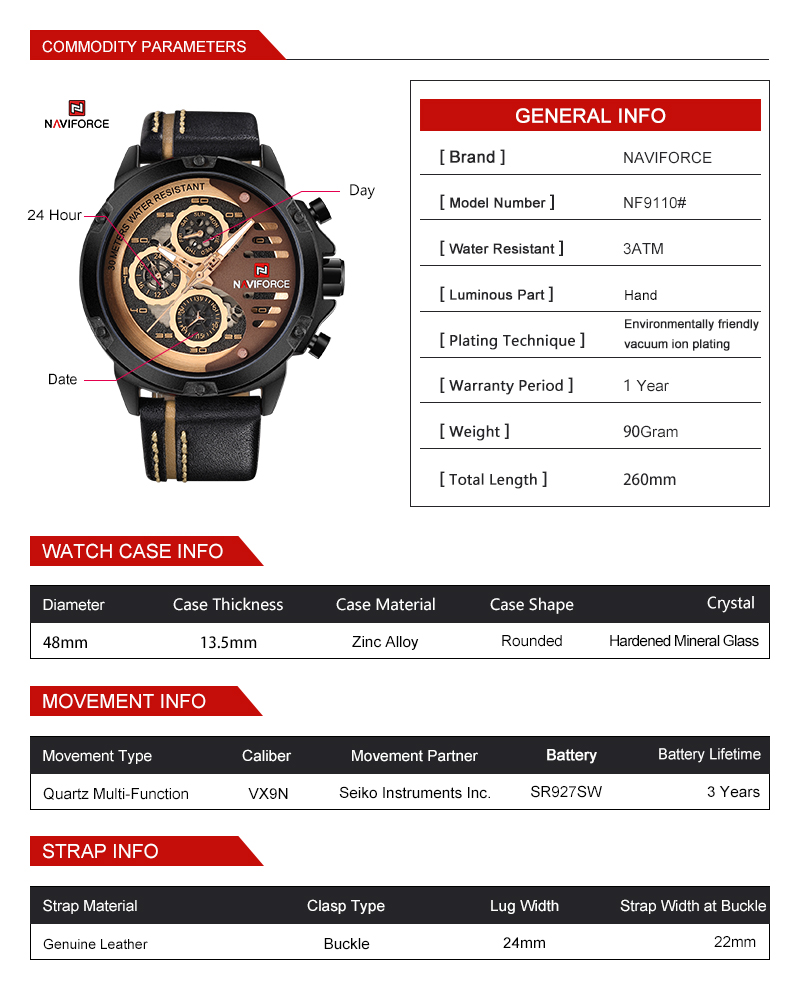 COMMODITY PARAMETERS

NAVIFORCE

24 Hour

Day

Date

30 METERS WATER RESISTANT

NAVIFORCE

GENERAL INFO

| [ Brand ] | NAVIFORCE |
|---|---|
| [ Model Number ] | NF9110# |
| [ Water Resistant ] | 3ATM |
| [ Luminous Part ] | Hand |
| [ Plating Technique ] | Environmentally friendly vacuum ion plating |
| [ Warranty Period ] | 1 Year |
| [ Weight ] | 90Gram |
| [ Total Length ] | 260mm |

WATCH CASE INFO

| Diameter | Case Thickness | Case Material | Case Shape | Crystal |
|---|---|---|---|---|
| 48mm | 13.5mm | Zinc Alloy | Rounded | Hardened Mineral Glass |

MOVEMENT INFO

| Movement Type | Caliber | Movement Partner | Battery | Battery Lifetime |
|---|---|---|---|---|
| Quartz Multi-Function | VX9N | Seiko Instruments Inc. | SR927SW | 3 Years |

STRAP INFO

| Strap Material | Clasp Type | Lug Width | Strap Width at Buckle |
|---|---|---|---|
| Genuine Leather | Buckle | 24mm | 22mm |